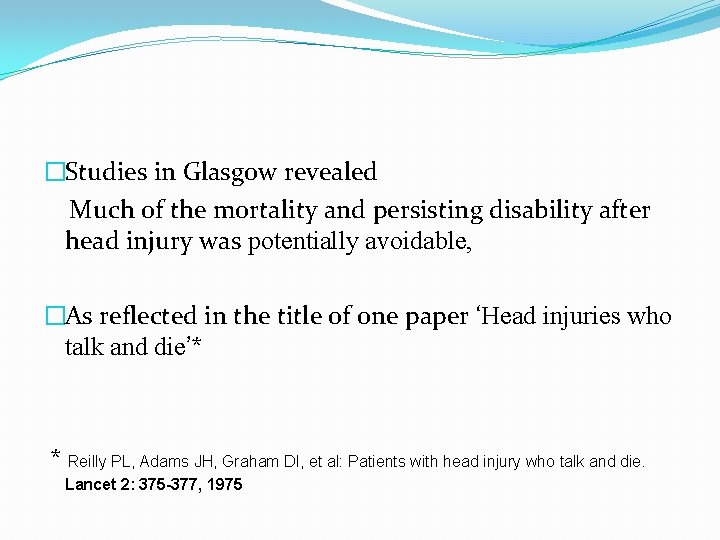 □Studies in Glasgow revealed

Much of the mortality and persisting disability after head injury was potentially avoidable,

□As reflected in the title of one paper ‘Head injuries who talk and die’*

* Reilly PL, Adams JH, Graham DI, et al: Patients with head injury who talk and die. Lancet 2: 375-377, 1975